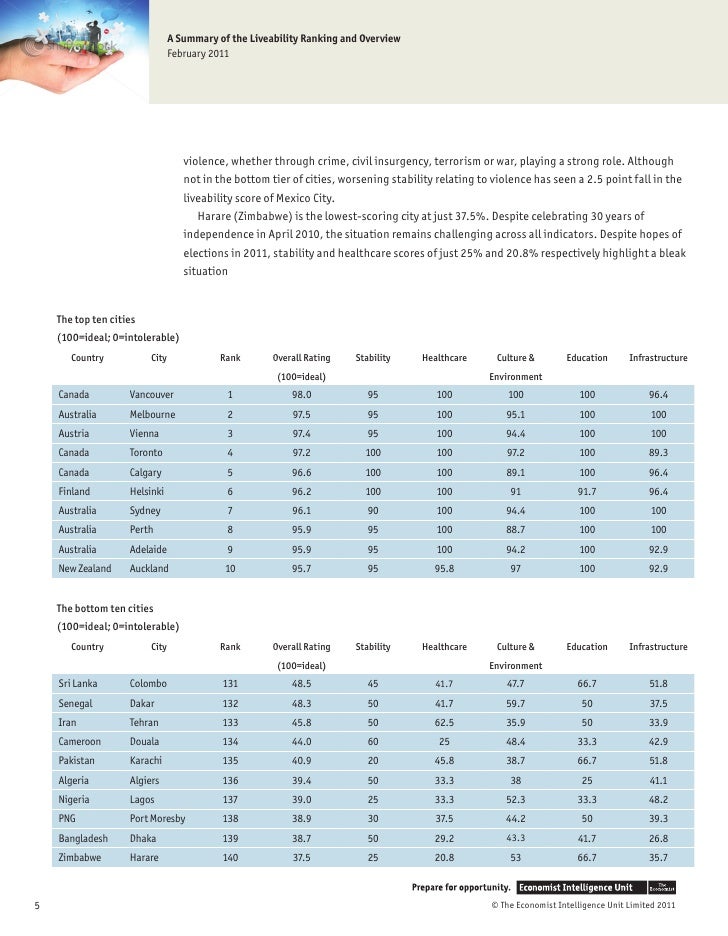 A Summary of the Liveability Ranking and Overview
February 2011

violence, whether through crime, civil insurgency, terrorism or war, playing a strong role. Although not in the bottom tier of cities, worsening stability relating to violence has seen a 2.5 point fall in the liveability score of Mexico City.

Harare (Zimbabwe) is the lowest-scoring city at just 37.5%. Despite celebrating 30 years of independence in April 2010, the situation remains challenging across all indicators. Despite hopes of elections in 2011, stability and healthcare scores of just 25% and 20.8% respectively highlight a bleak situation

The top ten cities
(100=ideal; 0=intolerable)

| Country | City | Rank | Overall Rating (100=ideal) | Stability | Healthcare | Culture & Environment | Education | Infrastructure |
|---|---|---|---|---|---|---|---|---|
| Canada | Vancouver | 1 | 98.0 | 95 | 100 | 100 | 100 | 96.4 |
| Australia | Melbourne | 2 | 97.5 | 95 | 100 | 95.1 | 100 | 100 |
| Austria | Vienna | 3 | 97.4 | 95 | 100 | 94.4 | 100 | 100 |
| Canada | Toronto | 4 | 97.2 | 100 | 100 | 97.2 | 100 | 89.3 |
| Canada | Calgary | 5 | 96.6 | 100 | 100 | 89.1 | 100 | 96.4 |
| Finland | Helsinki | 6 | 96.2 | 100 | 100 | 91 | 91.7 | 96.4 |
| Australia | Sydney | 7 | 96.1 | 90 | 100 | 94.4 | 100 | 100 |
| Australia | Perth | 8 | 95.9 | 95 | 100 | 88.7 | 100 | 100 |
| Australia | Adelaide | 9 | 95.9 | 95 | 100 | 94.2 | 100 | 92.9 |
| New Zealand | Auckland | 10 | 95.7 | 95 | 95.8 | 97 | 100 | 92.9 |

The bottom ten cities
(100=ideal; 0=intolerable)

| Country | City | Rank | Overall Rating (100=ideal) | Stability | Healthcare | Culture & Environment | Education | Infrastructure |
|---|---|---|---|---|---|---|---|---|
| Sri Lanka | Colombo | 131 | 48.5 | 45 | 41.7 | 47.7 | 66.7 | 51.8 |
| Senegal | Dakar | 132 | 48.3 | 50 | 41.7 | 59.7 | 50 | 37.5 |
| Iran | Tehran | 133 | 45.8 | 50 | 62.5 | 35.9 | 50 | 33.9 |
| Cameroon | Douala | 134 | 44.0 | 60 | 25 | 48.4 | 33.3 | 42.9 |
| Pakistan | Karachi | 135 | 40.9 | 20 | 45.8 | 38.7 | 66.7 | 51.8 |
| Algeria | Algiers | 136 | 39.4 | 50 | 33.3 | 38 | 25 | 41.1 |
| Nigeria | Lagos | 137 | 39.0 | 25 | 33.3 | 52.3 | 33.3 | 48.2 |
| PNG | Port Moresby | 138 | 38.9 | 30 | 37.5 | 44.2 | 50 | 39.3 |
| Bangladesh | Dhaka | 139 | 38.7 | 50 | 29.2 | 43.3 | 41.7 | 26.8 |
| Zimbabwe | Harare | 140 | 37.5 | 25 | 20.8 | 53 | 66.7 | 35.7 |

Prepare for opportunity. Economist Intelligence Unit The Economist

5 © The Economist Intelligence Unit Limited 2011